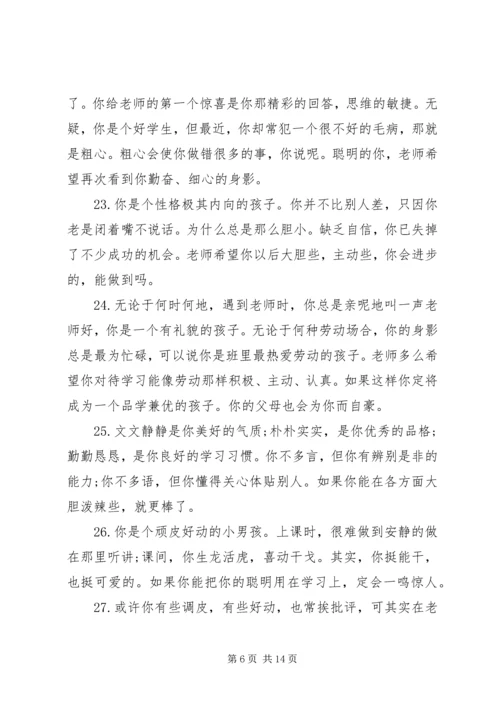 了。你给老师的第一个惊喜是你那精彩的回答，思维的敏捷。无疑，你是个好学生，但最近，你却常犯一个很不好的毛病，那就是粗心。粗心会使你做错很多的事，你说呢。聪明的你，老师希望再次看到你勤奋、细心的身影。

23. 你是个性格极其内向的孩子。你并不比别人差，只因你老是闭着嘴不说话。为什么总是那么胆小。缺乏自信，你已失掉了不少成功的机会。老师希望你以后大胆些，主动些，你会进步的，能做到吗。

24. 无论于何时何地，遇到老师时，你总是亲昵地叫一声老师好，你是一个有礼貌的孩子。无论于何种劳动场合，你的身影总是最为忙碌，可以说你是班里最热爱劳动的孩子。老师多么希望你对待学习能像劳动那样积极、主动、认真。如果这样你定将成为一个品学兼优的孩子。你的父母也会为你而自豪。

25. 文文静静是你美好的气质;朴朴实实，是你优秀的品格;勤勤恳恳，是你良好的学习习惯。你不多言，但你有辨别是非的能力;你不多语，但你懂得关心体贴别人。如果你能在各方面大胆泼辣些，就更棒了。

26. 你是个顽皮好动的小男孩。上课时，很难做到安静的做在那里听讲;课间，你生龙活虎，喜动干戈。其实，你挺能干，也挺可爱的。如果你能把你的聪明用在学习上，定会一鸣惊人。

27. 或许你有些调皮，有些好动，也常挨批评，可其实在老

第 6 页 共 14 页